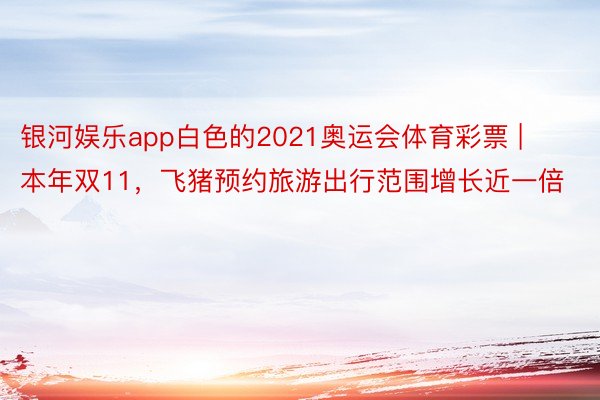 银河娱乐app白色的2021奥运会体育彩票 | 本年双11，飞猪预约旅游出行范围增长近一倍